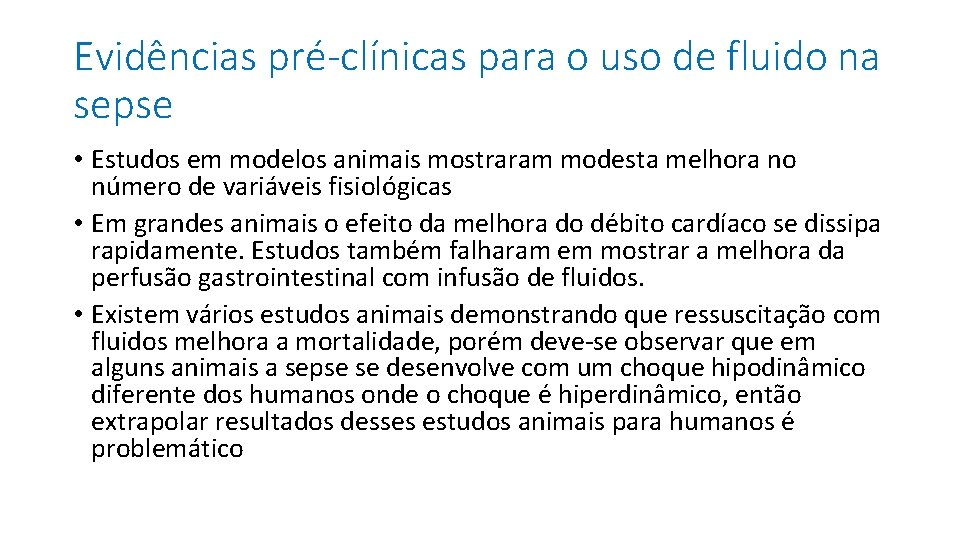 Evidências pré-clínicas para o uso de fluido na sepse

• Estudos em modelos animais mostraram modesta melhora no número de variáveis fisiológicas
• Em grandes animais o efeito da melhora do débito cardíaco se dissipa rapidamente. Estudos também falharam em mostrar a melhora da perfusão gastrointestinal com infusão de fluidos.
• Existem vários estudos animais demonstrando que ressuscitação com fluidos melhora a mortalidade, porém deve-se observar que em alguns animais a sepse se desenvolve com um choque hipodinâmico diferente dos humanos onde o choque é hiperdinâmico, então extrapolar resultados desses estudos animais para humanos é problemático